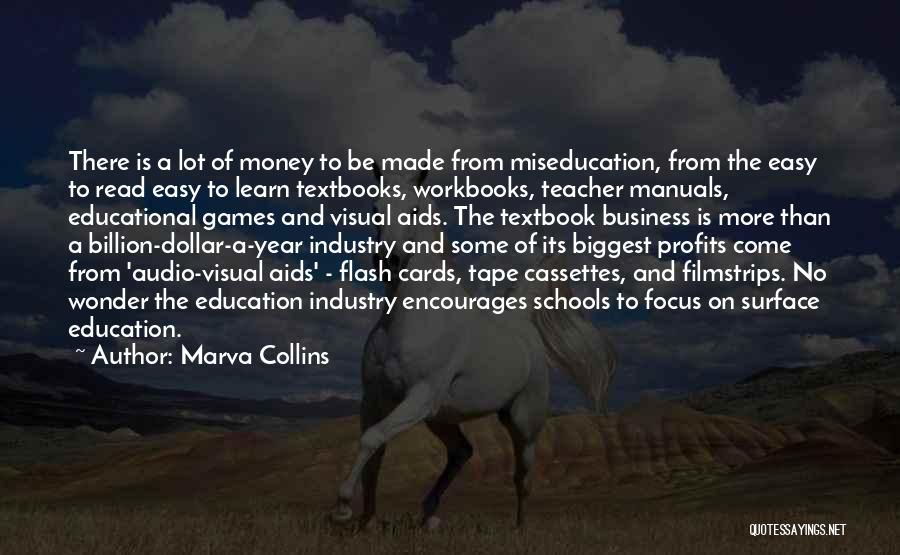 There is a lot of money to be made from miseducation, from the easy to read easy to learn textbooks, workbooks, teacher manuals, educational games and visual aids. The textbook business is more than a billion-dollar-a-year industry and some of its biggest profits come from 'audio-visual aids' - flash cards, tape cassettes, and filmstrips. No wonder the education industry encourages schools to focus on surface education.

~ Author: Marva Collins

QUOTESSAYINGS.NET